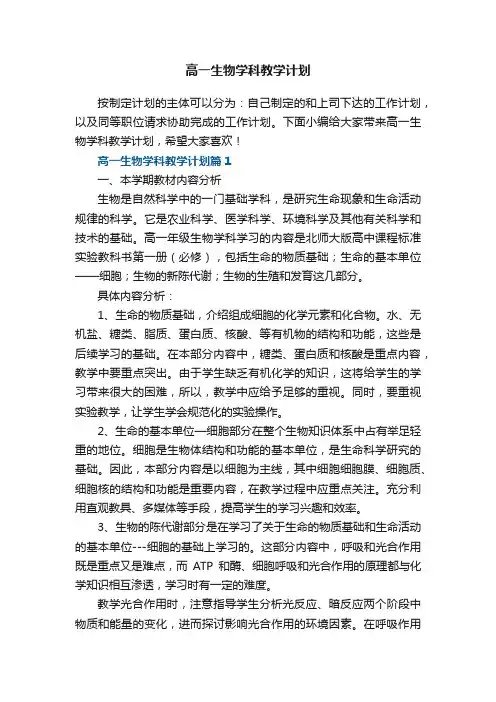 高一生物学科教学计划

按制定计划的主体可以分为：自己制定的和上司下达的工作计划，以及同等职位请求协助完成的工作计划。下面小编给大家带来高一生物学科教学计划，希望大家喜欢！

高一生物学科教学计划篇1

一、本学期教材内容分析

生物是自然科学中的一门基础学科，是研究生命现象和生命活动规律的科学。它是农业科学、医学科学、环境科学及其他有关科学和技术的基础。高一年级生物学科学习的内容是北师大版高中课程标准实验教科书第一册（必修），包括生命的物质基础；生命的基本单位——细胞；生物的新陈代谢；生物的生殖和发育这几部分。

具体内容分析：

1、生命的物质基础，介绍组成细胞的化学元素和化合物。水、无机盐、糖类、脂质、蛋白质、核酸、等有机物的结构和功能，这些是后续学习的基础。在本部分内容中，糖类、蛋白质和核酸是重点内容，教学中要重点突出。由于学生缺乏有机化学的知识，这将给学生的学习带来很大的困难，所以，教学中应给予足够的重视。同时，要重视实验教学，让学生学会规范化的实验操作。

2、生命的基本单位—细胞部分在整个生物知识体系中占有举足轻重的地位。细胞是生物体结构和功能的基本单位，是生命科学研究的基础。因此，本部分内容是以细胞为主线，其中细胞细胞膜、细胞质、细胞核的结构和功能是重要内容，在教学过程中应重点关注。充分利用直观教具、多媒体等手段，提高学生的学习兴趣和效率。

3、生物的陈代谢部分是在学习了关于生命的物质基础和生命活动的基本单位---细胞的基础上学习的。这部分内容中，呼吸和光合作用既是重点又是难点，而 ATP 和酶、细胞呼吸和光合作用的原理都与化学知识相互渗透，学习时有一定的难度。

教学光合作用时，注意指导学生分析光反应、暗反应两个阶段中物质和能量的变化，进而探讨影响光合作用的环境因素。在呼吸作用